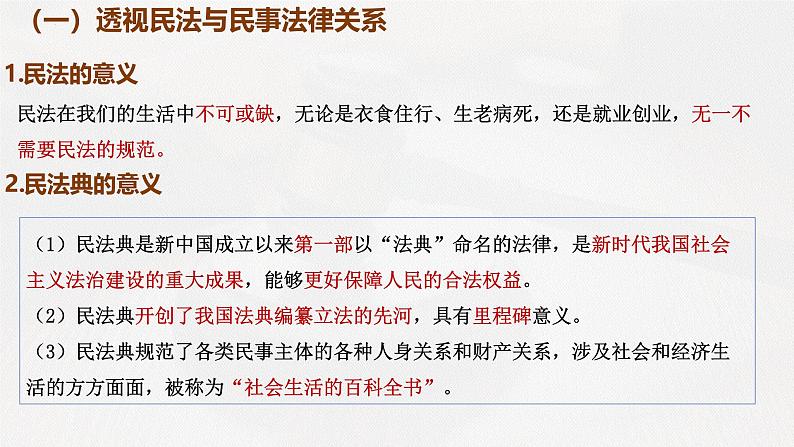 （一）透视民法与民事法律关系

1.民法的意义

民法在我们的生活中不可或缺，无论是衣食住行、生老病死，还是就业创业，无一不需要民法的规范。

2.民法典的意义

（1）民法典是新中国成立以来第一部以“法典”命名的法律，是新时代我国社会主义法治建设的重大成果，能够更好保障人民的合法权益。

（2）民法典开创了我国法典编纂立法的先河，具有里程碑意义。

（3）民法典规范了各类民事主体的各种人身关系和财产关系，涉及社会和经济生活的方方面面，被称为“社会生活的百科全书”。